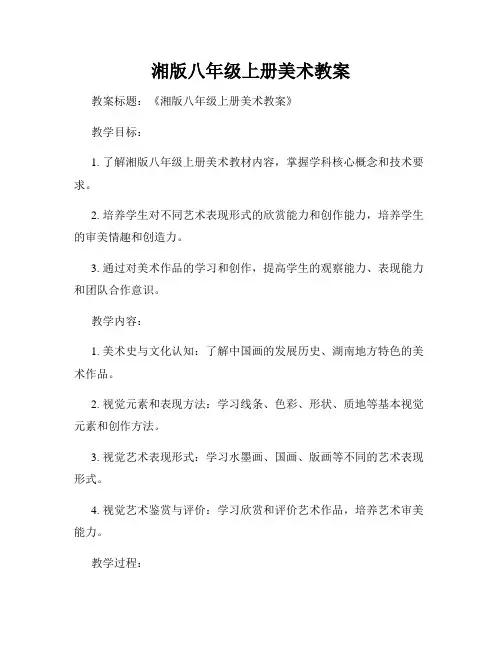 湘版八年级上册美术教案

教案标题：《湘版八年级上册美术教案》

教学目标：

1. 了解湘版八年级上册美术教材内容，掌握学科核心概念和技术要求。

2. 培养学生对不同艺术表现形式的欣赏能力和创作能力，培养学生的审美情趣和创造力。

3. 通过对美术作品的学习和创作，提高学生的观察能力、表现能力和团队合作意识。

教学内容：

1. 美术史与文化认知：了解中国画的发展历史、湖南地方特色的美术作品。

2. 视觉元素和表现方法：学习线条、色彩、形状、质地等基本视觉元素和创作方法。

3. 视觉艺术表现形式：学习水墨画、国画、版画等不同的艺术表现形式。

4. 视觉艺术鉴赏与评价：学习欣赏和评价艺术作品，培养艺术审美能力。

教学过程：